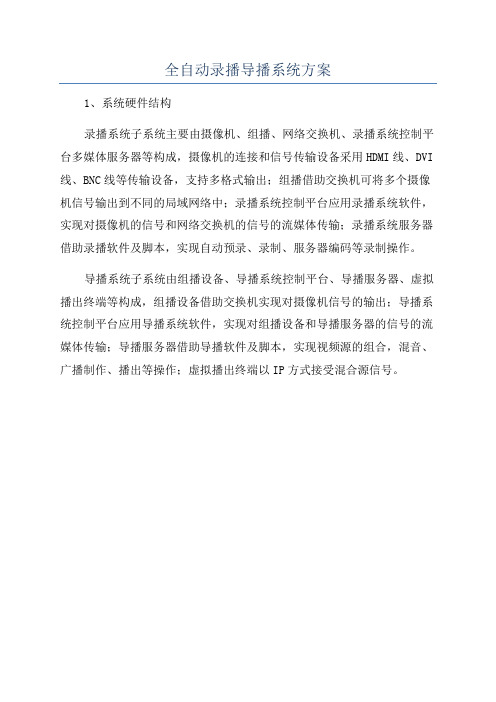 全自动录播导播系统方案

1、系统硬件结构

录播系统子系统主要由摄像机、组播、网络交换机、录播系统控制平台多媒体服务器等构成，摄像机的连接和信号传输设备采用HDMI线、DVI线、BNC线等传输设备，支持多格式输出；组播借助交换机可将多个摄像机信号输出到不同的局域网络中；录播系统控制平台应用录播系统软件，实现对摄像机的信号和网络交换机的信号的流媒体传输；录播系统服务器借助录播软件及脚本，实现自动预录、录制、服务器编码等录制操作。

导播系统子系统由组播设备、导播系统控制平台、导播服务器、虚拟播出终端等构成，组播设备借助交换机实现对摄像机信号的输出；导播系统控制平台应用导播系统软件，实现对组播设备和导播服务器的信号的流媒体传输；导播服务器借助导播软件及脚本，实现视频源的组合，混音、广播制作、播出等操作；虚拟播出终端以IP方式接受混合源信号。